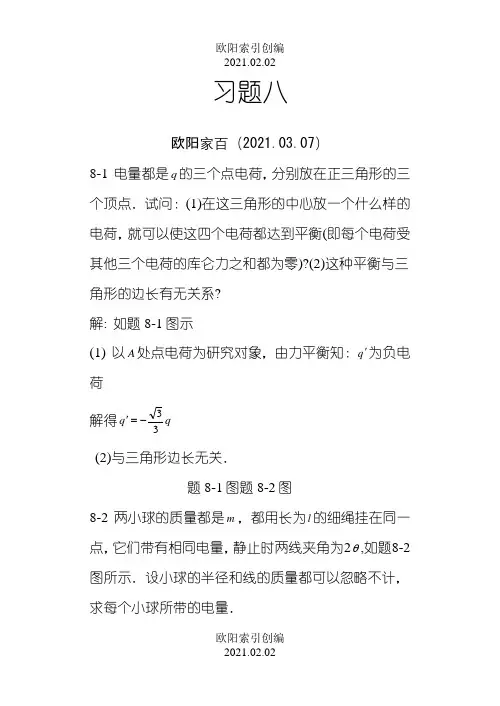 欧阳索引创编
2021.02.02

习题八

欧阳家百（2021.03.07）

8-1 电量都是$q$的三个点电荷，分别放在正三角形的三个顶点．试问：(1)在这三角形的中心放一个什么样的电荷，就可以使这四个电荷都达到平衡(即每个电荷受其他三个电荷的库仑力之和都为零)?(2)这种平衡与三角形的边长有无关系?

解: 如题 8-1 图示

(1) 以$A$处点电荷为研究对象，由力平衡知：$q'$为负电荷

解得$q'=-\frac{\sqrt{3}}{3}q$

(2)与三角形边长无关．

题 8-1 图题 8-2 图

8-2 两小球的质量都是$m$，都用长为$l$的细绳挂在同一点，它们带有相同电量，静止时两线夹角为$2\theta$,如题8-2图所示．设小球的半径和线的质量都可以忽略不计，求每个小球所带的电量．

欧阳索引创编
2021.02.02